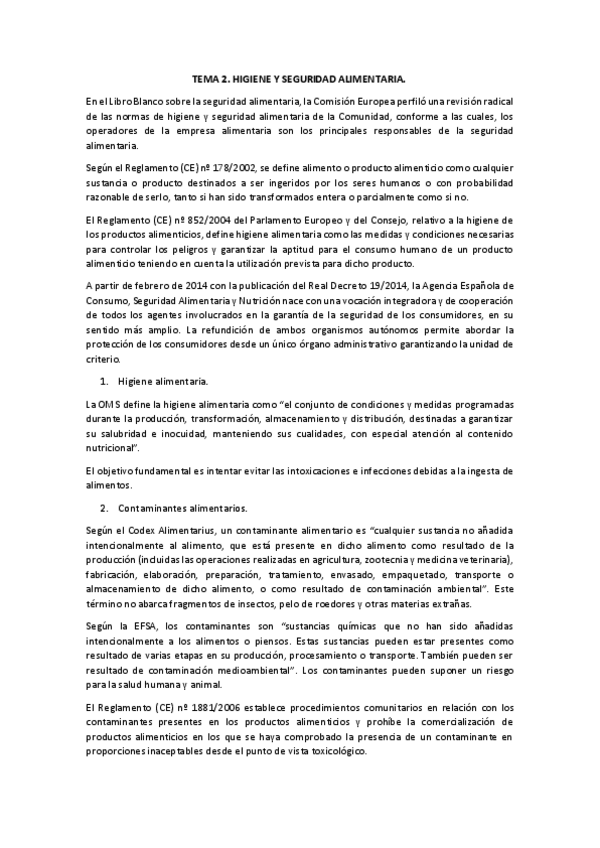 TEMA 2. HIGIENE Y SEGURIDAD ALIMENTARIA.

En el Libro Blanco sobre la seguridad alimentaria, la Comisión Europea perfiló una revisión radical de las normas de higiene y seguridad alimentaria de la Comunidad, conforme a las cuales, los operadores de la empresa alimentaria son los principales responsables de la seguridad alimentaria.

Según el Reglamento (CE) nº 178/2002, se define alimento o producto alimenticio como cualquier sustancia o producto destinados a ser ingeridos por los seres humanos o con probabilidad razonable de serlo, tanto si han sido transformados entera o parcialmente como si no.

El Reglamento (CE) nº 852/2004 del Parlamento Europeo y del Consejo, relativo a la higiene de los productos alimenticios, define higiene alimentaria como las medidas y condiciones necesarias para controlar los peligros y garantizar la aptitud para el consumo humano de un producto alimenticio teniendo en cuenta la utilización prevista para dicho producto.

A partir de febrero de 2014 con la publicación del Real Decreto 19/2014, la Agencia Española de Consumo, Seguridad Alimentaria y Nutrición nace con una vocación integradora y de cooperación de todos los agentes involucrados en la garantía de la seguridad de los consumidores, en su sentido más amplio. La refundición de ambos organismos autónomos permite abordar la protección de los consumidores desde un único órgano administrativo garantizando la unidad de criterio.

1. Higiene alimentaria.

La OMS define la higiene alimentaria como "el conjunto de condiciones y medidas programadas durante la producción, transformación, almacenamiento y distribución, destinadas a garantizar su salubridad e inocuidad, manteniendo sus cualidades, con especial atención al contenido nutricional".

El objetivo fundamental es intentar evitar las intoxicaciones e infecciones debidas a la ingesta de alimentos.

2. Contaminantes alimentarios.

Según el Codex Alimentarius, un contaminante alimentario es "cualquier sustancia no añadida intencionalmente al alimento, que está presente en dicho alimento como resultado de la producción (incluidas las operaciones realizadas en agricultura, zootecnia y medicina veterinaria), fabricación, elaboración, preparación, tratamiento, envasado, empaquetado, transporte o almacenamiento de dicho alimento, o como resultado de contaminación ambiental". Este término no abarca fragmentos de insectos, pelo de roedores y otras materias extrañas.

Según la EFSA, los contaminantes son "sustancias químicas que no han sido añadidas intencionalmente a los alimentos o piensos. Estas sustancias pueden estar presentes como resultado de varias etapas en su producción, procesamiento o transporte. También pueden ser resultado de contaminación medioambiental". Los contaminantes pueden suponer un riesgo para la salud humana y animal.

El Reglamento (CE) nº 1881/2006 establece procedimientos comunitarios en relación con los contaminantes presentes en los productos alimenticios y prohíbe la comercialización de productos alimenticios en los que se haya comprobado la presencia de un contaminante en proporciones inaceptables desde el punto de vista toxicológico.